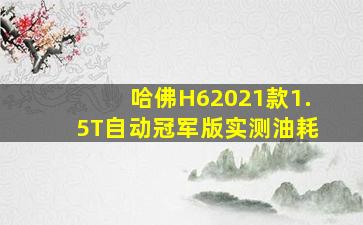 哈佛H62021款1.5T自动冠军版实测油耗